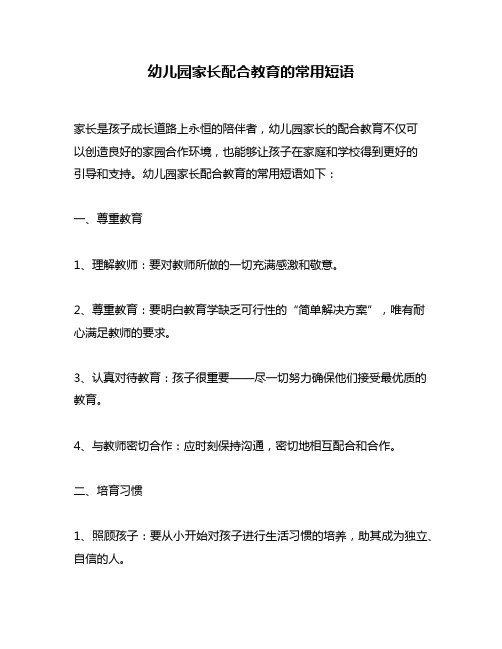 幼儿园家长配合教育的常用短语

家长是孩子成长道路上永恒的陪伴者，幼儿园家长的配合教育不仅可以创造良好的家园合作环境，也能够让孩子在家庭和学校得到更好的引导和支持。幼儿园家长配合教育的常用短语如下：

一、尊重教育

1、理解教师：要对教师所做的一切充满感激和敬意。

2、尊重教育：要明白教育学缺乏可行性的“简单解决方案”，唯有耐心满足教师的要求。

3、认真对待教育：孩子很重要——尽一切努力确保他们接受最优质的教育。

4、与教师密切合作：应时刻保持沟通，密切地相互配合和合作。

二、培育习惯

1、照顾孩子：要从小开始对孩子进行生活习惯的培养，助其成为独立、自信的人。